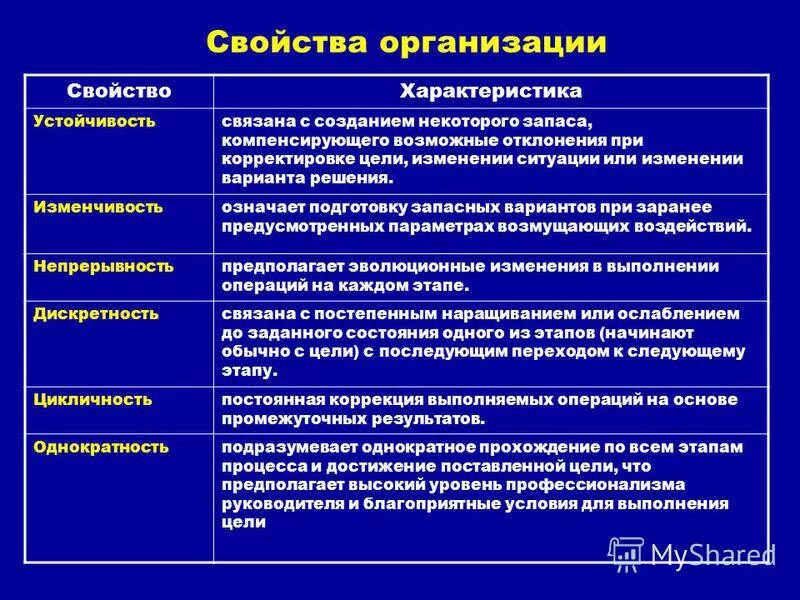 Свойства организации

| Свойство | Характеристика |
|---|---|
| Устойчивость | связана с созданием некоторого запаса, компенсирующего возможные отклонения при корректировке цели, изменении ситуации или изменении варианта решения. |
| Изменчивость | означает подготовку запасных вариантов при заранее предусмотренных параметрах возмущающих воздействий. |
| Непрерывность | предполагает эволюционные изменения в выполнении операций на каждом этапе. |
| Дискретность | связана с постепенным наращиванием или ослаблением до заданного состояния одного из этапов (начинают обычно с цели) с последующим переходом к следующему этапу. |
| Цикличность | постоянная коррекция выполняемых операций на основе промежуточных результатов. |
| Однократность | подразумевает однократное прохождение по всем этапам процесса и достижение поставленной цели, что предполагает высокий уровень профессионализма руководителя и благоприятные условия для выполнения цели |

MyShared